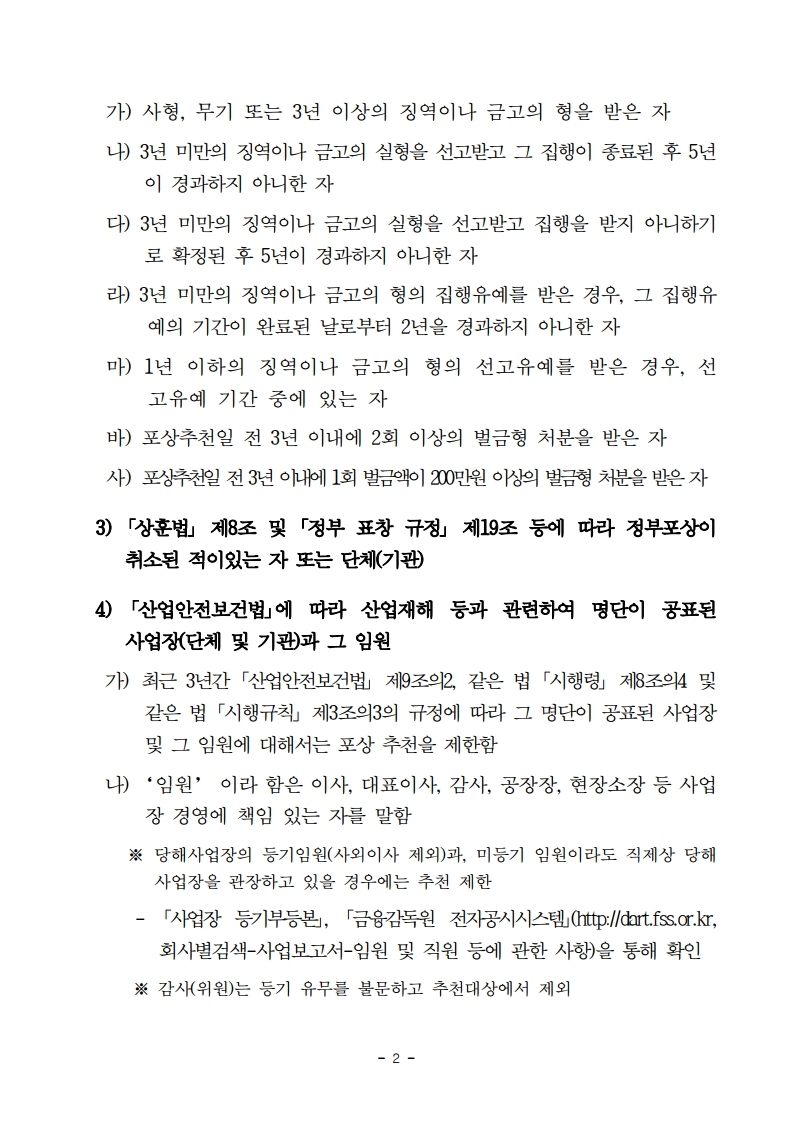 가) 사형, 무기 또는 3년 이상의 징역이나 금고의 형을 받은 자

나) 3년 미만의 징역이나 금고의 실형을 선고받고 그 집행이 종료된 후 5년이 경과하지 아니한 자

다) 3년 미만의 징역이나 금고의 실형을 선고받고 집행을 받지 아니하기로 확정된 후 5년이 경과하지 아니한 자

라) 3년 미만의 징역이나 금고의 형의 집행유예를 받은 경우, 그 집행유예의 기간이 완료된 날로부터 2년을 경과하지 아니한 자

마) 1년 이하의 징역이나 금고의 형의 선고유예를 받은 경우, 선고유예 기간 중에 있는 자

바) 포상추천일 전 3년 이내에 2회 이상의 벌금형 처분을 받은 자

사) 포상추천일 전 3년 이내에 1회 벌금액이 200만원 이상의 벌금형 처분을 받은 자

3) 「상훈법」 제8조 및 「정부 표창 규정」 제19조 등에 따라 정부포상이 취소된 적이있는 자 또는 단체(기관)

4) 「산업안전보건법」에 따라 산업재해 등과 관련하여 명단이 공표된 사업장(단체 및 기관)과 그 임원

가) 최근 3년간 「산업안전보건법」 제9조의2, 같은 법 「시행령」 제8조의4 및 같은 법 「시행규칙」 제3조의3의 규정에 따라 그 명단이 공표된 사업장 및 그 임원에 대해서는 포상 추천을 제한함

나) '임원' 이라 함은 이사, 대표이사, 감사, 공장장, 현장소장 등 사업장 경영에 책임 있는 자를 말함

※ 당해사업장의 등기임원(사외이사 제외)과, 미등기 임원이라도 직제상 당해 사업장을 관장하고 있을 경우에는 추천 제한

- 「사업장 등기부등본」, 「금융감독원 전자공시시스템」(http://dart.fss.or.kr, 회사별검색-사업보고서-임원 및 직원 등에 관한 사항)을 통해 확인

※ 감사(위원)는 등기 유무를 불문하고 추천대상에서 제외

- 2 -